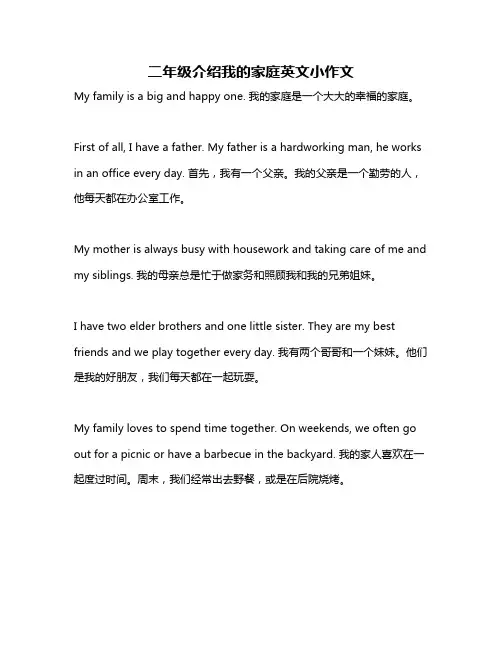 二年级介绍我的家庭英文小作文

My family is a big and happy one. 我的家庭是一个大大的幸福的家庭。

First of all, I have a father. My father is a hardworking man, he works in an office every day. 首先，我有一个父亲。我的父亲是一个勤劳的人，他每天都在办公室工作。

My mother is always busy with housework and taking care of me and my siblings. 我的母亲总是忙于做家务和照顾我和我的兄弟姐妹。

I have two elder brothers and one little sister. They are my best friends and we play together every day. 我有两个哥哥和一个妹妹。他们是我的好朋友，我们每天都在一起玩耍。

My family loves to spend time together. On weekends, we often go out for a picnic or have a barbecue in the backyard. 我的家人喜欢在一起度过时间。周末，我们经常出去野餐，或是在后院烧烤。